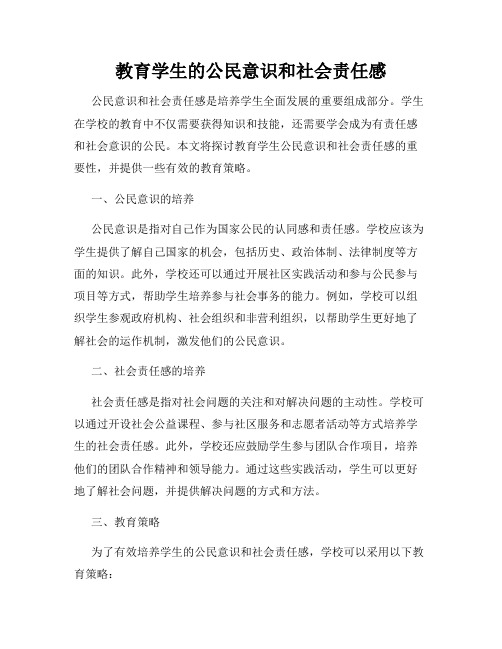 教育学生的公民意识和社会责任感

公民意识和社会责任感是培养学生全面发展的重要组成部分。学生在学校的教育中不仅需要获得知识和技能，还需要学会成为有责任感和社会意识的公民。本文将探讨教育学生公民意识和社会责任感的重要性，并提供一些有效的教育策略。

一、公民意识的培养

公民意识是指对自己作为国家公民的认同感和责任感。学校应该为学生提供了解自己国家的机会，包括历史、政治体制、法律制度等方面的知识。此外，学校还可以通过开展社区实践活动和参与公民参与项目等方式，帮助学生培养参与社会事务的能力。例如，学校可以组织学生参观政府机构、社会组织和非营利组织，以帮助学生更好地了解社会的运作机制，激发他们的公民意识。

二、社会责任感的培养

社会责任感是指对社会问题的关注和对解决问题的主动性。学校可以通过开设社会公益课程、参与社区服务和志愿者活动等方式培养学生的社会责任感。此外，学校还应鼓励学生参与团队合作项目，培养他们的团队合作精神和领导能力。通过这些实践活动，学生可以更好地了解社会问题，并提供解决问题的方式和方法。

三、教育策略

为了有效培养学生的公民意识和社会责任感，学校可以采用以下教育策略：